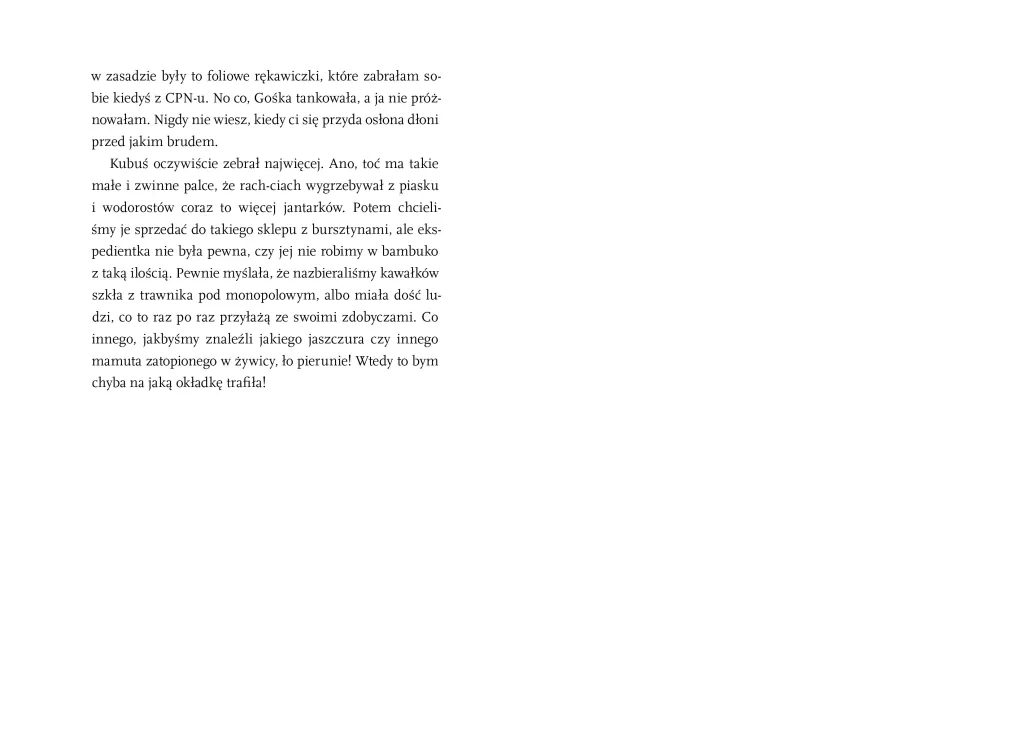 w zasadzie były to foliowe rękawiczki, które zabrałam sobie kiedyś z CPN-u. No co, Gośka tankowała, a ja nie próżnowałam. Nigdy nie wiesz, kiedy ci się przyda osłona dłoni przed jakim brudem.

Kubuś oczywiście zebrał najwięcej. Ano, toć ma takie małe i zwinne palce, że rach-ciach wygrzebywał z piasku i wodorostów coraz to więcej jantarków. Potem chcieliśmy je sprzedać do takiego sklepu z bursztynami, ale ekspedientka nie była pewna, czy jej nie robimy w bambuko z taką ilością. Pewnie myślała, że nazbieraliśmy kawałków szkła z trawnika pod monopolowym, albo miała dość ludzi, co to raz po raz przyłażą ze swoimi zdobyczami. Co innego, jakbyśmy znaleźli jakiego jaszczura czy innego mamuta zatopionego w żywicy, ło pierunie! Wtedy to bym chyba na jaką okładkę trafiła!